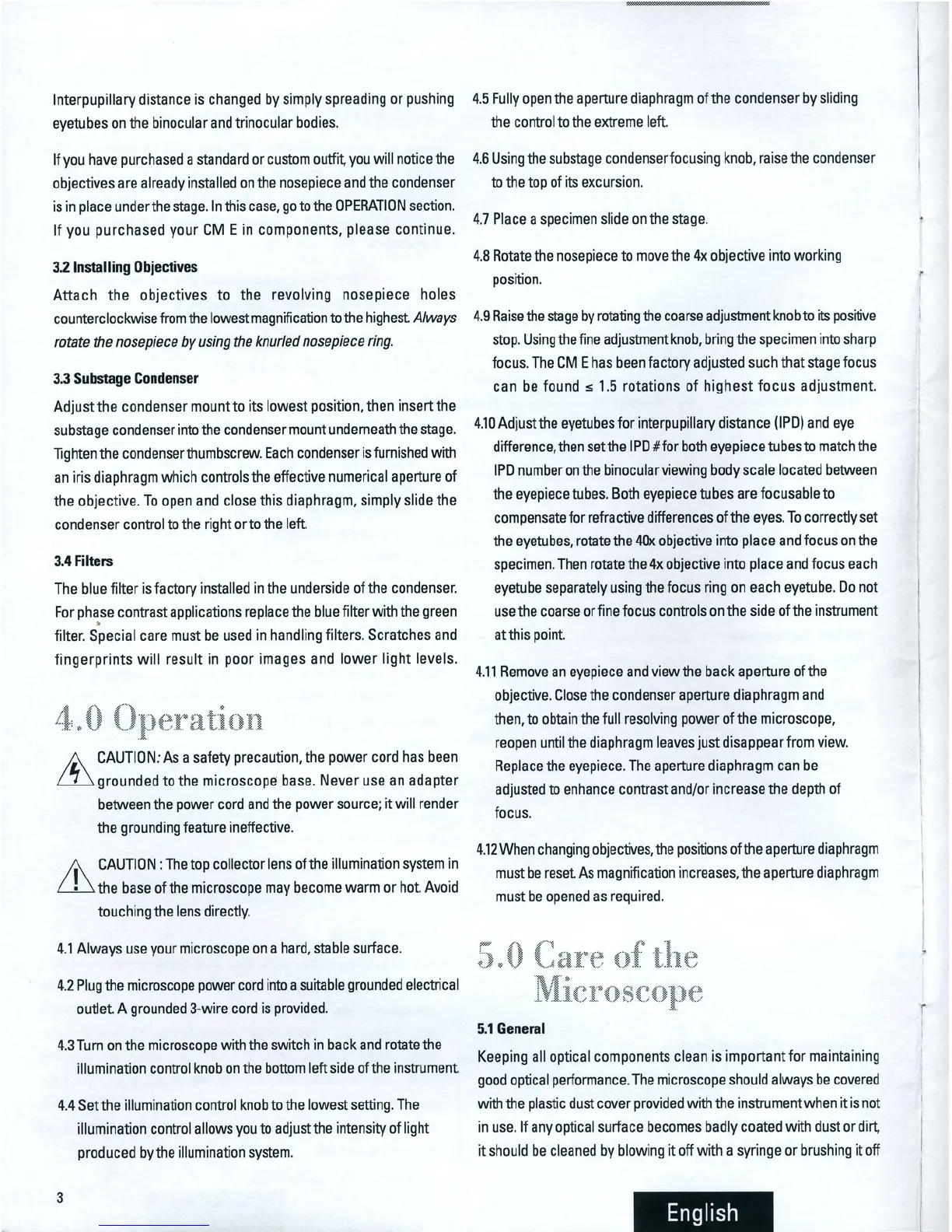 Interpupillary distance is changed by simply spreading or pushing eyetubes on the binocular and trinocular bodies.

If you have purchased a standard or custom outfit, you will notice the objectives are already installed on the nosepiece and the condenser is in place under the stage. In this case, go to the OPERATION section. If you purchased your CM E in components, please continue.

3.2 Installing Objectives

Attach the objectives to the revolving nosepiece holes counterclockwise from the lowest magnification to the highest. Always rotate the nosepiece by using the knurled nosepiece ring.

3.3 Substage Condenser

Adjust the condenser mount to its lowest position, then insert the substage condenser into the condenser mount underneath the stage. Tighten the condenser thumbscrew. Each condenser is furnished with an iris diaphragm which controls the effective numerical aperture of the objective. To open and close this diaphragm, simply slide the condenser control to the right or to the left.

3.4 Filters

The blue filter is factory installed in the underside of the condenser. For phase contrast applications replace the blue filter with the green filter. Special care must be used in handling filters. Scratches and fingerprints will result in poor images and lower light levels.

4.0 Operation

CAUTION: As a safety precaution, the power cord has been grounded to the microscope base. Never use an adapter between the power cord and the power source; it will render the grounding feature ineffective.

CAUTION : The top collector lens of the illumination system in the base of the microscope may become warm or hot. Avoid touching the lens directly.

4.1 Always use your microscope on a hard, stable surface.

4.2 Plug the microscope power cord into a suitable grounded electrical outlet. A grounded 3-wire cord is provided.

4.3 Turn on the microscope with the switch in back and rotate the illumination control knob on the bottom left side of the instrument.

4.4 Set the illumination control knob to the lowest setting. The illumination control allows you to adjust the intensity of light produced by the illumination system.

4.5 Fully open the aperture diaphragm of the condenser by sliding the control to the extreme left.

4.6 Using the substage condenser focusing knob, raise the condenser to the top of its excursion.

4.7 Place a specimen slide on the stage.

4.8 Rotate the nosepiece to move the 4x objective into working position.

4.9 Raise the stage by rotating the coarse adjustment knob to its positive stop. Using the fine adjustment knob, bring the specimen into sharp focus. The CM E has been factory adjusted such that stage focus can be found $\leq$ 1.5 rotations of highest focus adjustment.

4.10 Adjust the eyetubes for interpupillary distance (IPD) and eye difference, then set the IPD # for both eyepiece tubes to match the IPD number on the binocular viewing body scale located between the eyepiece tubes. Both eyepiece tubes are focusable to compensate for refractive differences of the eyes. To correctly set the eyetubes, rotate the 40x objective into place and focus on the specimen. Then rotate the 4x objective into place and focus each eyetube separately using the focus ring on each eyetube. Do not use the coarse or fine focus controls on the side of the instrument at this point.

4.11 Remove an eyepiece and view the back aperture of the objective. Close the condenser aperture diaphragm and then, to obtain the full resolving power of the microscope, reopen until the diaphragm leaves just disappear from view. Replace the eyepiece. The aperture diaphragm can be adjusted to enhance contrast and/or increase the depth of focus.

4.12 When changing objectives, the positions of the aperture diaphragm must be reset. As magnification increases, the aperture diaphragm must be opened as required.

5.0 Care of the Microscope

5.1 General

Keeping all optical components clean is important for maintaining good optical performance. The microscope should always be covered with the plastic dust cover provided with the instrument when it is not in use. If any optical surface becomes badly coated with dust or dirt, it should be cleaned by blowing it off with a syringe or brushing it off

3

English